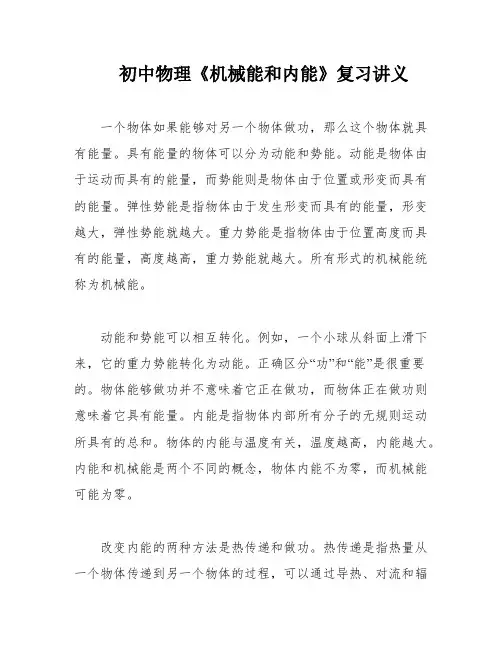 初中物理《机械能和内能》复习讲义

一个物体如果能够对另一个物体做功，那么这个物体就具有能量。具有能量的物体可以分为动能和势能。动能是物体由于运动而具有的能量，而势能则是物体由于位置或形变而具有的能量。弹性势能是指物体由于发生形变而具有的能量，形变越大，弹性势能就越大。重力势能是指物体由于位置高度而具有的能量，高度越高，重力势能就越大。所有形式的机械能统称为机械能。

动能和势能可以相互转化。例如，一个小球从斜面上滑下来，它的重力势能转化为动能。正确区分“功”和“能”是很重要的。物体能够做功并不意味着它正在做功，而物体正在做功则意味着它具有能量。内能是指物体内部所有分子的无规则运动所具有的总和。物体的内能与温度有关，温度越高，内能越大。内能和机械能是两个不同的概念，物体内能不为零，而机械能可能为零。

改变内能的两种方法是热传递和做功。热传递是指热量从一个物体传递到另一个物体的过程，可以通过导热、对流和辐